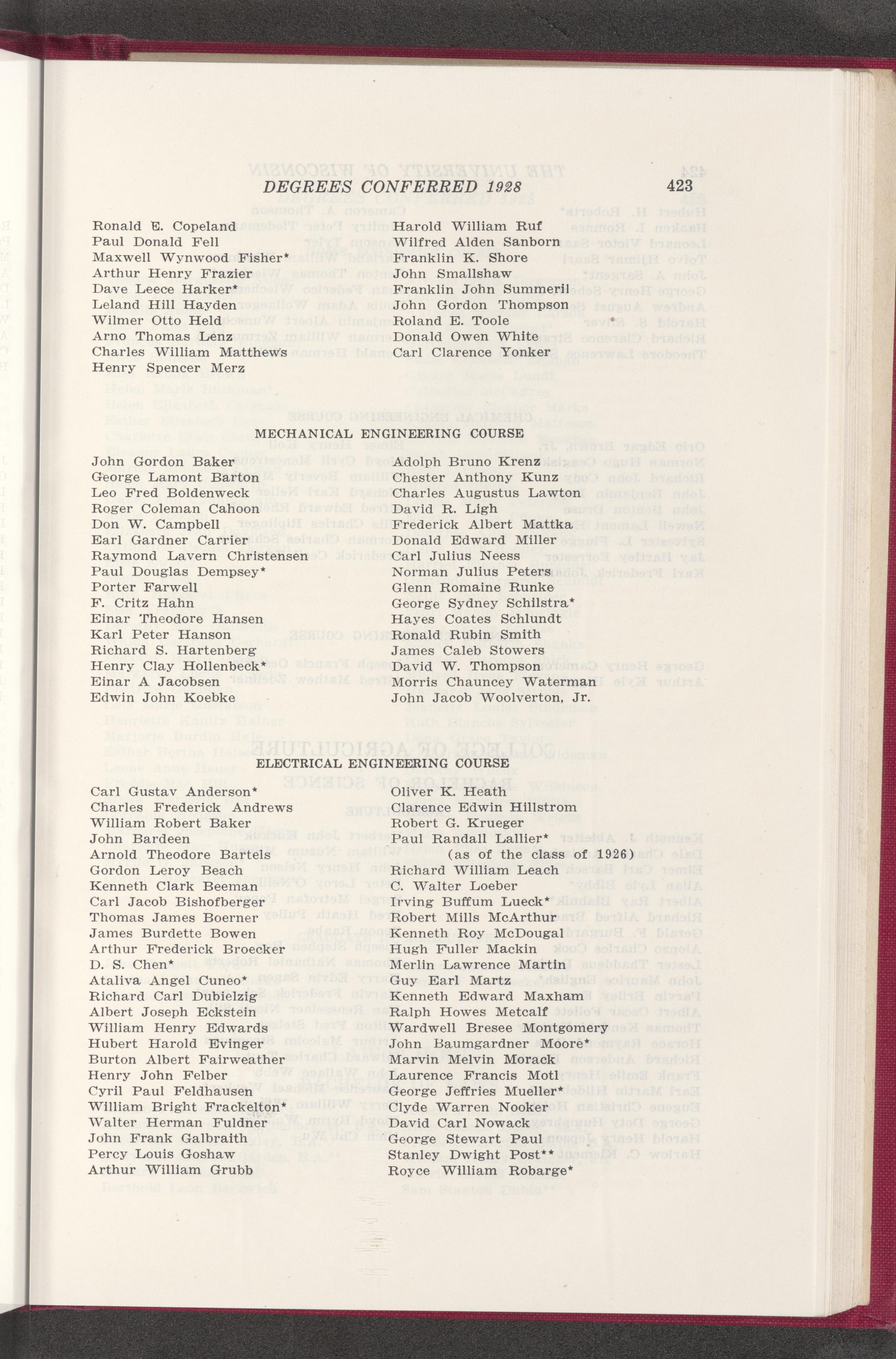 DEGREES CONFERRED 1928 423

Ronald E. Copeland
Paul Donald Fell
Maxwell Wynwood Fisher*
Arthur Henry Frazier
Dave Leece Harker*
Leland Hill Hayden
Wilmer Otto Held
Arno Thomas Lenz
Charles William Matthews
Henry Spencer Merz

Harold William Ruf
Wilfred Alden Sanborn
Franklin K. Shore
John Smallshaw
Franklin John Summeril
John Gordon Thompson
Roland E. Toole
Donald Owen White
Carl Clarence Yonker

MECHANICAL ENGINEERING COURSE

John Gordon Baker
George Lamont Barton
Leo Fred Boldenweck
Roger Coleman Cahoon
Don W. Campbell
Earl Gardner Carrier
Raymond Lavern Christensen
Paul Douglas Dempsey*
Porter Farwell
F. Critz Hahn
Einar Theodore Hansen
Karl Peter Hanson
Richard S. Hartenberg
Henry Clay Hollenbeck*
Einar A Jacobsen
Edwin John Koebke

Adolph Bruno Krenz
Chester Anthony Kunz
Charles Augustus Lawton
David R. Ligh
Frederick Albert Mattka
Donald Edward Miller
Carl Julius Neess
Norman Julius Peters
Glenn Romaine Runke
George Sydney Schilstra*
Hayes Coates Schlundt
Ronald Rubin Smith
James Caleb Stowers
David W. Thompson
Morris Chauncey Waterman
John Jacob Woolverton, Jr.

ELECTRICAL ENGINEERING COURSE

Carl Gustav Anderson*
Charles Frederick Andrews
William Robert Baker
John Bardeen
Arnold Theodore Bartels
Gordon Leroy Beach
Kenneth Clark Beeman
Carl Jacob Bishofberger
Thomas James Boerner
James Burdette Bowen
Arthur Frederick Broecker
D. S. Chen*
Ataliva Angel Cuneo*
Richard Carl Dubielzig
Albert Joseph Eckstein
William Henry Edwards
Hubert Harold Evinger
Burton Albert Fairweather
Henry John Felber
Cyril Paul Feldhausen
William Bright Frackelton*
Walter Herman Fuldner
John Frank Galbraith
Percy Louis Goshaw
Arthur William Grubb

Oliver K. Heath
Clarence Edwin Hillstrom
Robert G. Krueger
Paul Randall Lallier*
(as of the class of 1926)
Richard William Leach
C. Walter Loeber
Irving Buffum Lueck*
Robert Mills McArthur
Kenneth Roy McDougal
Hugh Fuller Mackin
Merlin Lawrence Martin
Guy Earl Martz
Kenneth Edward Maxham
Ralph Howes Metcalf
Wardwell Bresee Montgomery
John Baumgardner Moore*
Marvin Melvin Morack
Laurence Francis Motl
George Jeffries Mueller*
Clyde Warren Nooker
David Carl Nowack
George Stewart Paul
Stanley Dwight Post**
Royce William Robarge*